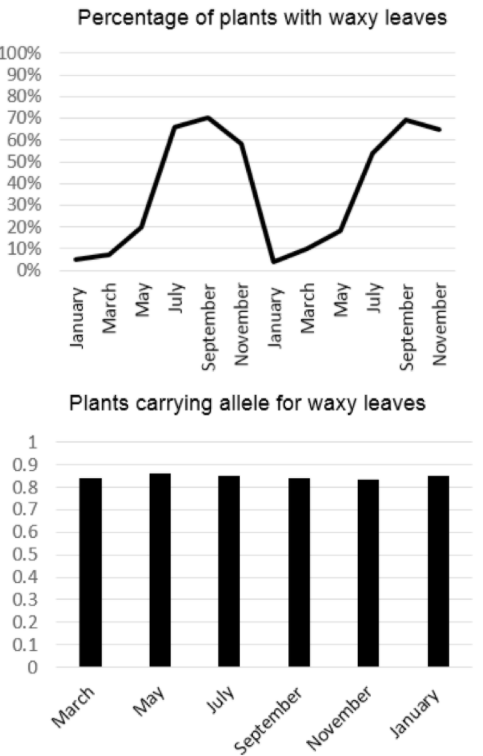 Percentage of plants with waxy leaves

100%
90%
80%
70%
60%
50%
40%
30%
20%
10%
0%

January
March
May
July
September
November
January
March
May
July
September
November

Plants carrying allele for waxy leaves

1
0.9
0.8
0.7
0.6
0.5
0.4
0.3
0.2
0.1
0

March
May
July
September
November
January